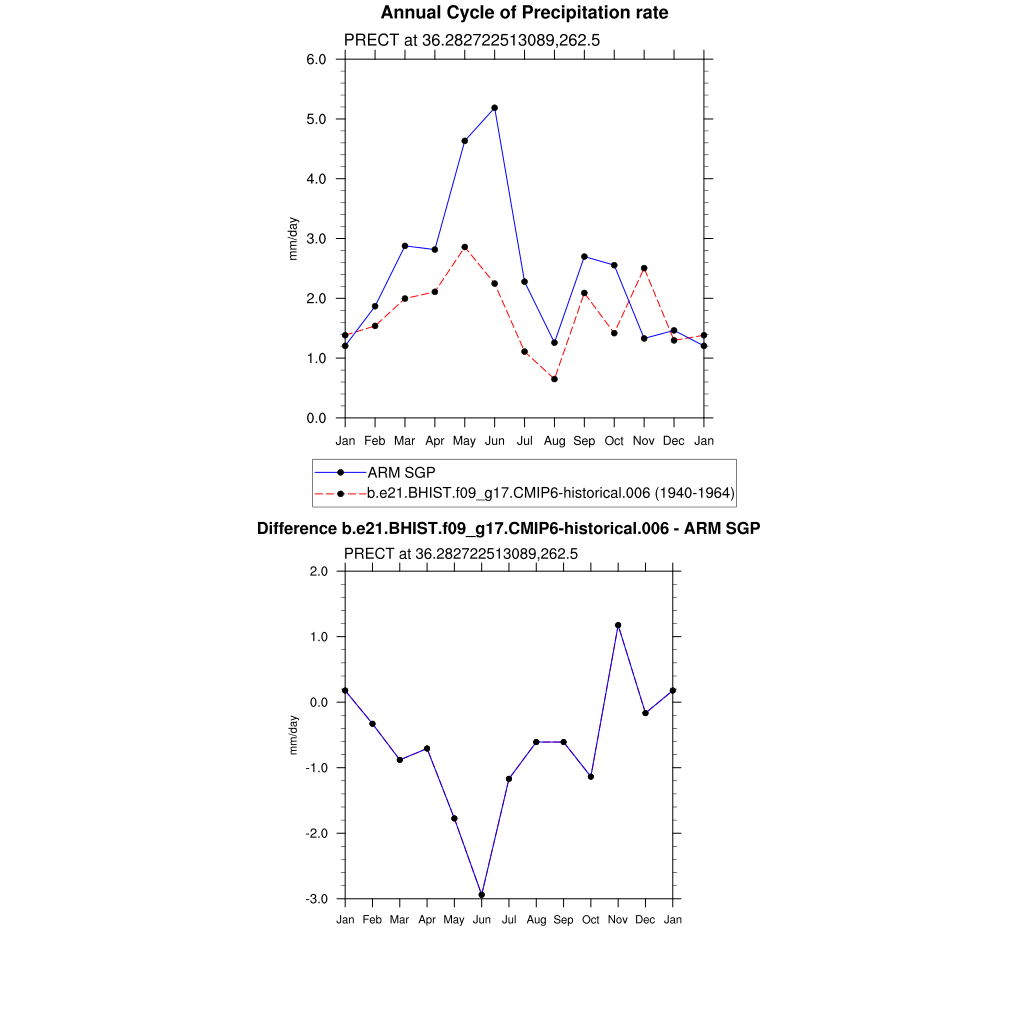 Annual Cycle of Precipitation rate

PRECT at 36.282722513089,262.5

6.0
5.0
4.0
3.0
2.0
1.0
0.0

mm/day

Jan Feb Mar Apr May Jun Jul Aug Sep Oct Nov Dec Jan

ARM SGP
b.e21.BHIST.f09_g17.CMIP6-historical.006 (1940-1964)

Difference b.e21.BHIST.f09_g17.CMIP6-historical.006 - ARM SGP

PRECT at 36.282722513089,262.5

2.0
1.0
0.0
-1.0
-2.0
-3.0

mm/day

Jan Feb Mar Apr May Jun Jul Aug Sep Oct Nov Dec Jan